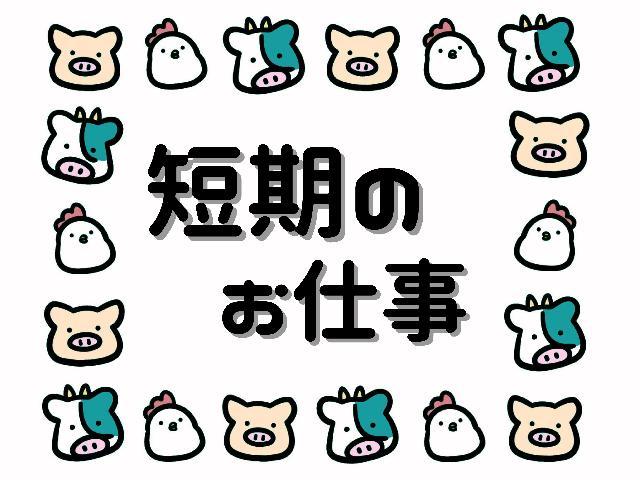 短期の
お仕事